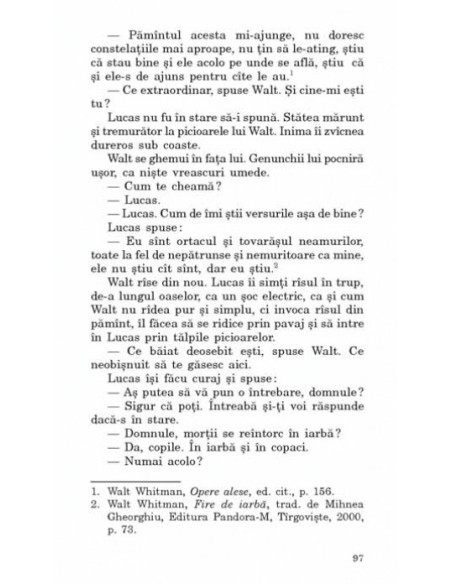 — Pămîntul acesta mi-ajunge, nu doresc constelațiile mai aproape, nu țin să le-ating, știu că stau bine și ele acolo pe unde se află, știu că și ele-s de ajuns pentru cîte le au.$^1$

— Ce extraordinar, spuse Walt. Și cine-mi ești tu?

Lucas nu fu în stare să-i spună. Stătea mărunt și tremurător la picioarele lui Walt. Inima îi zvîcnea dureros sub coaste.

Walt se ghemui în fața lui. Genunchii lui pocniră ușor, ca niște vreascuri umede.

— Cum te cheamă?

— Lucas.

— Lucas. Cum de îmi știi versurile așa de bine?

Lucas spuse:

— Eu sînt ortacul și tovarășul neamurilor, toate la fel de nepătrunse și nemuritoare ca mine, ele nu știu cît sînt, dar eu știu.$^2$

Walt rîse din nou. Lucas îi simți rîsul în trup, de-a lungul oaselor, ca un șoc electric, ca și cum Walt nu rîdea pur și simplu, ci invoca rîsul din pămînt, îl făcea să se ridice prin pavaj și să intre în Lucas prin tălpile picioarelor.

— Ce băiat deosebit ești, spuse Walt. Ce neobișnuit să te găsesc aici.

Lucas își făcu curaj și spuse:

— Aș putea să vă pun o întrebare, domnule?

— Sigur că poți. Întreabă și-ți voi răspunde dacă-s în stare.

— Domnule, morții se reîntorc în iarbă?

— Da, copile. În iarbă și în copaci.

— Numai acolo?

1. Walt Whitman, Opere alese, ed. cit., p. 156.
2. Walt Whitman, Fire de iarbă, trad. de Mihnea Gheorghiu, Editura Pandora-M, Tîrgoviște, 2000, p. 73.

97